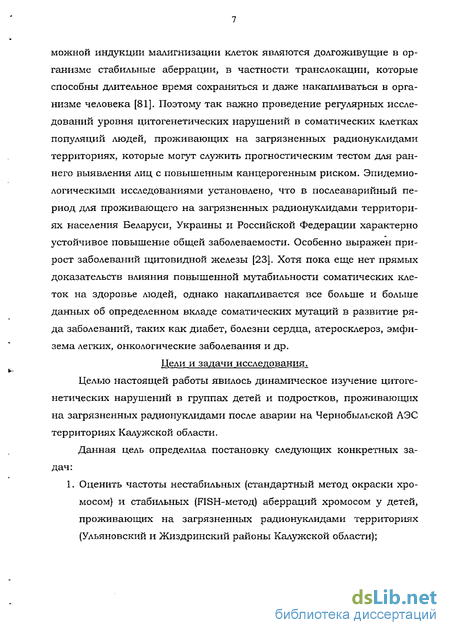 7

можной индукции малигнизации клеток являются долгоживущие в организме стабильные аберрации, в частности транслокации, которые способны длительное время сохраняться и даже накапливаться в организме человека [81]. Поэтому так важно проведение регулярных исследований уровня цитогенетических нарушений в соматических клетках популяций людей, проживающих на загрязненных радионуклидами территориях, которые могут служить прогностическим тестом для раннего выявления лиц с повышенным канцерогенным риском. Эпидемиологическими исследованиями установлено, что в послеаварийный период для проживающего на загрязненных радионуклидами территориях населения Беларуси, Украины и Российской Федерации характерно устойчивое повышение общей заболеваемости. Особенно выражен прирост заболеваний щитовидной железы [23]. Хотя пока еще нет прямых доказательств влияния повышенной мутабильности соматических клеток на здоровье людей, однако накапливается все больше и больше данных об определенном вкладе соматических мутаций в развитие ряда заболеваний, таких как диабет, болезни сердца, атеросклероз, эмфизема легких, онкологические заболевания и др.

Цели и задачи исследования.

Целью настоящей работы явилось динамическое изучение цитогенетических нарушений в группах детей и подростков, проживающих на загрязненных радионуклидами после аварии на Чернобыльской АЭС территориях Калужской области.

Данная цель определила постановку следующих конкретных задач:

1. Оценить частоты нестабильных (стандартный метод окраски хромосом) и стабильных (FISH-метод) аберраций хромосом у детей, проживающих на загрязненных радионуклидами территориях (Ульяновский и Жиздринский районы Калужской области);

dsLib.net
библиотека диссертаций